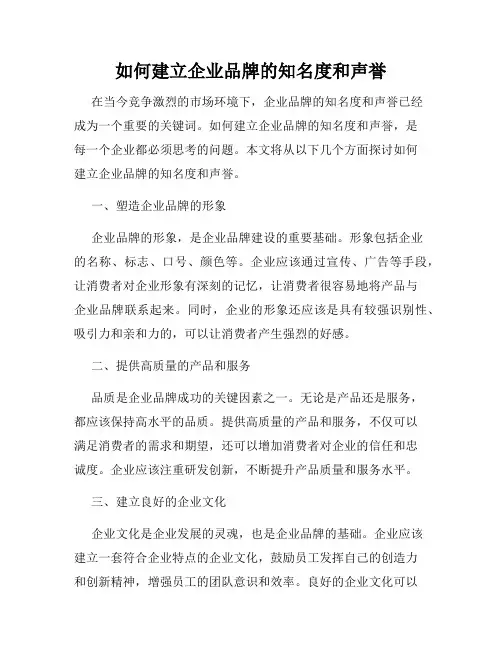 如何建立企业品牌的知名度和声誉

在当今竞争激烈的市场环境下，企业品牌的知名度和声誉已经成为一个重要的关键词。如何建立企业品牌的知名度和声誉，是每一个企业都必须思考的问题。本文将从以下几个方面探讨如何建立企业品牌的知名度和声誉。

一、塑造企业品牌的形象

企业品牌的形象，是企业品牌建设的重要基础。形象包括企业的名称、标志、口号、颜色等。企业应该通过宣传、广告等手段，让消费者对企业形象有深刻的记忆，让消费者很容易地将产品与企业品牌联系起来。同时，企业的形象还应该是具有较强识别性、吸引力和亲和力的，可以让消费者产生强烈的好感。

二、提供高质量的产品和服务

品质是企业品牌成功的关键因素之一。无论是产品还是服务，都应该保持高水平的品质。提供高质量的产品和服务，不仅可以满足消费者的需求和期望，还可以增加消费者对企业的信任和忠诚度。企业应该注重研发创新，不断提升产品质量和服务水平。

三、建立良好的企业文化

企业文化是企业发展的灵魂，也是企业品牌的基础。企业应该建立一套符合企业特点的企业文化，鼓励员工发挥自己的创造力和创新精神，增强员工的团队意识和效率。良好的企业文化可以